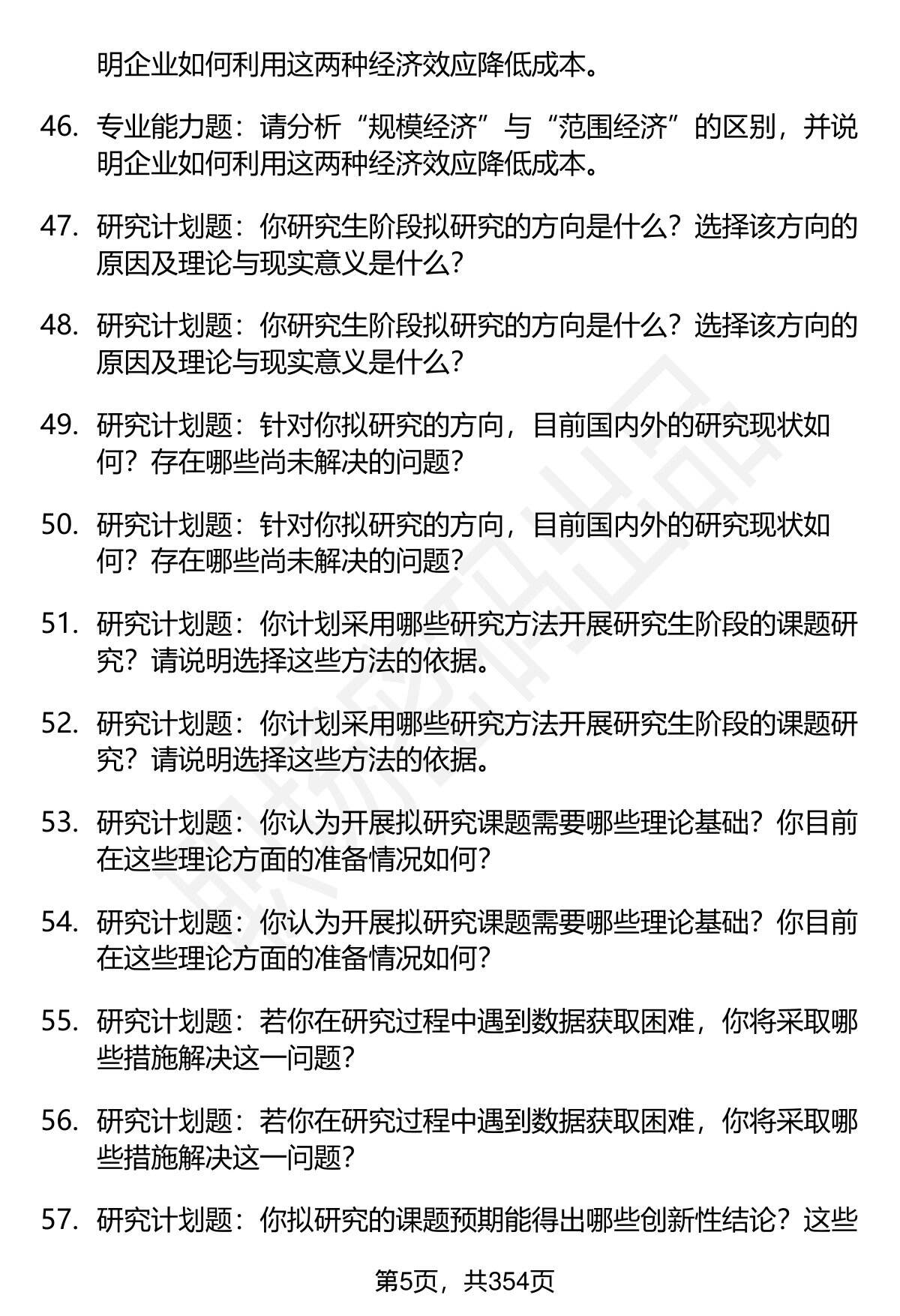 明企业如何利用这两种经济效应降低成本。

46. 专业能力题：请分析“规模经济”与“范围经济”的区别，并说明企业如何利用这两种经济效应降低成本。

47. 研究计划题：你研究生阶段拟研究的方向是什么？选择该方向的原因及理论与现实意义是什么？

48. 研究计划题：你研究生阶段拟研究的方向是什么？选择该方向的原因及理论与现实意义是什么？

49. 研究计划题：针对你拟研究的方向，目前国内外的研究现状如何？存在哪些尚未解决的问题？

50. 研究计划题：针对你拟研究的方向，目前国内外的研究现状如何？存在哪些尚未解决的问题？

51. 研究计划题：你计划采用哪些研究方法开展研究生阶段的课题研究？请说明选择这些方法的依据。

52. 研究计划题：你计划采用哪些研究方法开展研究生阶段的课题研究？请说明选择这些方法的依据。

53. 研究计划题：你认为开展拟研究课题需要哪些理论基础？你目前在这些理论方面的准备情况如何？

54. 研究计划题：你认为开展拟研究课题需要哪些理论基础？你目前在这些理论方面的准备情况如何？

55. 研究计划题：若你在研究过程中遇到数据获取困难，你将采取哪些措施解决这一问题？

56. 研究计划题：若你在研究过程中遇到数据获取困难，你将采取哪些措施解决这一问题？

57. 研究计划题：你拟研究的课题预期能得出哪些创新性结论？这些

第5页，共354页